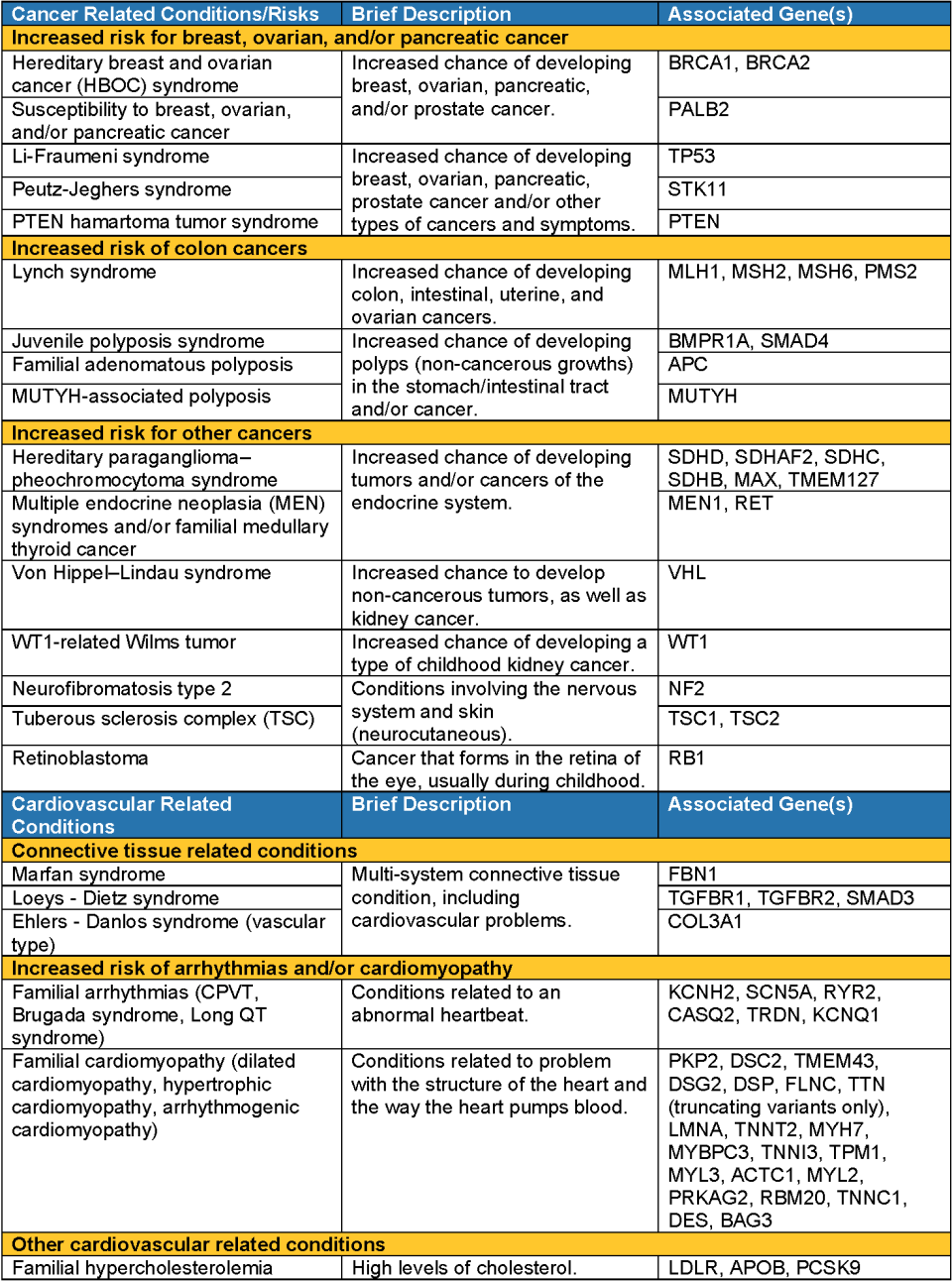 | Cancer Related Conditions/Risks | Brief Description | Associated Gene(s) |
|---|---|---|
| Increased risk for breast, ovarian, and/or pancreatic cancer | | |
| Hereditary breast and ovarian cancer (HBOC) syndrome | Increased chance of developing breast, ovarian, pancreatic, and/or prostate cancer. | BRCA1, BRCA2 |
| Susceptibility to breast, ovarian, and/or pancreatic cancer | | PALB2 |
| Li-Fraumeni syndrome | Increased chance of developing breast, ovarian, pancreatic, prostate cancer and/or other types of cancers and symptoms. | TP53 |
| Peutz-Jeghers syndrome | | STK11 |
| PTEN hamartoma tumor syndrome | | PTEN |
| Increased risk of colon cancers | | |
| Lynch syndrome | Increased chance of developing colon, intestinal, uterine, and ovarian cancers. | MLH1, MSH2, MSH6, PMS2 |
| Juvenile polyposis syndrome | Increased chance of developing polyps (non-cancerous growths) in the stomach/intestinal tract and/or cancer. | BMPR1A, SMAD4 |
| Familial adenomatous polyposis | | APC |
| MUTYH-associated polyposis | | MUTYH |
| Increased risk for other cancers | | |
| Hereditary paraganglioma–pheochromocytoma syndrome | Increased chance of developing tumors and/or cancers of the endocrine system. | SDHD, SDHAF2, SDHC, SDHB, MAX, TMEM127 |
| Multiple endocrine neoplasia (MEN) syndromes and/or familial medullary thyroid cancer | | MEN1, RET |
| Von Hippel–Lindau syndrome | Increased chance to develop non-cancerous tumors, as well as kidney cancer. | VHL |
| WT1-related Wilms tumor | Increased chance of developing a type of childhood kidney cancer. | WT1 |
| Neurofibromatosis type 2 | Conditions involving the nervous system and skin (neurocutaneous). | NF2 |
| Tuberous sclerosis complex (TSC) | | TSC1, TSC2 |
| Retinoblastoma | Cancer that forms in the retina of the eye, usually during childhood. | RB1 |
| Cardiovascular Related Conditions | Brief Description | Associated Gene(s) |
| Connective tissue related conditions | | |
| Marfan syndrome | Multi-system connective tissue condition, including cardiovascular problems. | FBN1 |
| Loeys - Dietz syndrome | | TGFBR1, TGFBR2, SMAD3 |
| Ehlers - Danlos syndrome (vascular type) | | COL3A1 |
| Increased risk of arrhythmias and/or cardiomyopathy | | |
| Familial arrhythmias (CPVT, Brugada syndrome, Long QT syndrome) | Conditions related to an abnormal heartbeat. | KCNH2, SCN5A, RYR2, CASQ2, TRDN, KCNQ1 |
| Familial cardiomyopathy (dilated cardiomyopathy, hypertrophic cardiomyopathy, arrhythmogenic cardiomyopathy) | Conditions related to problem with the structure of the heart and the way the heart pumps blood. | PKP2, DSC2, TMEM43, DSG2, DSP, FLNC, TTN (truncating variants only), LMNA, TNNT2, MYH7, MYBPC3, TNNI3, TPM1, MYL3, ACTC1, MYL2, PRKAG2, RBM20, TNNC1, DES, BAG3 |
| Other cardiovascular related conditions | | |
| Familial hypercholesterolemia | High levels of cholesterol. | LDLR, APOB, PCSK9 |